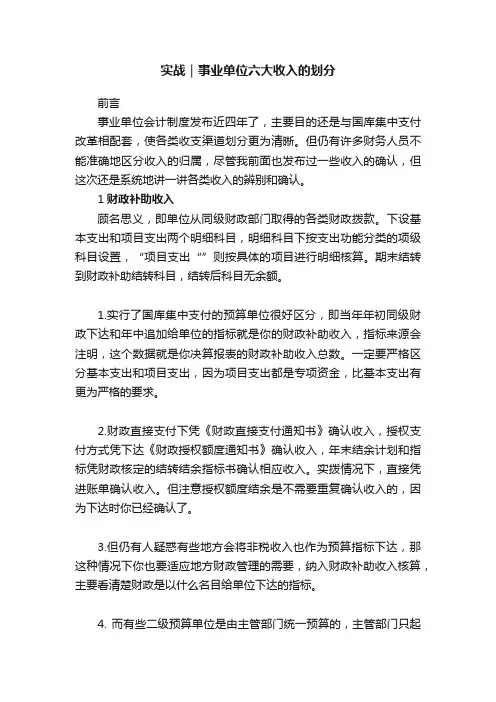 实战｜事业单位六大收入的划分

前言

事业单位会计制度发布近四年了，主要目的还是与国库集中支付改革相配套，使各类收支渠道划分更为清晰。但仍有许多财务人员不能准确地区分收入的归属，尽管我前面也发布过一些收入的确认，但这次还是系统地讲一讲各类收入的辨别和确认。

1 财政补助收入

顾名思义，即单位从同级财政部门取得的各类财政拨款。下设基本支出和项目支出两个明细科目，明细科目下按支出功能分类的项级科目设置，“项目支出“”则按具体的项目进行明细核算。期末结转到财政补助结转科目，结转后科目无余额。

1.实行了国库集中支付的预算单位很好区分，即当年年初同级财政下达和年中追加给单位的指标就是你的财政补助收入，指标来源会注明，这个数据就是你决算报表的财政补助收入总数。一定要严格区分基本支出和项目支出，因为项目支出都是专项资金，比基本支出有更为严格的要求。

2.财政直接支付下凭《财政直接支付通知书》确认收入，授权支付方式凭下达《财政授权额度通知书》确认收入，年末结余计划和指标凭财政核定的结转结余指标书确认相应收入。实拨情况下，直接凭进账单确认收入。但注意授权额度结余是不需要重复确认收入的，因为下达时你已经确认了。

3.但仍有人疑惑有些地方会将非税收入也作为预算指标下达，那这种情况下你也要适应地方财政管理的需要，纳入财政补助收入核算，主要看清楚财政是以什么名目给单位下达的指标。

4. 而有些二级预算单位是由主管部门统一预算的，主管部门只起